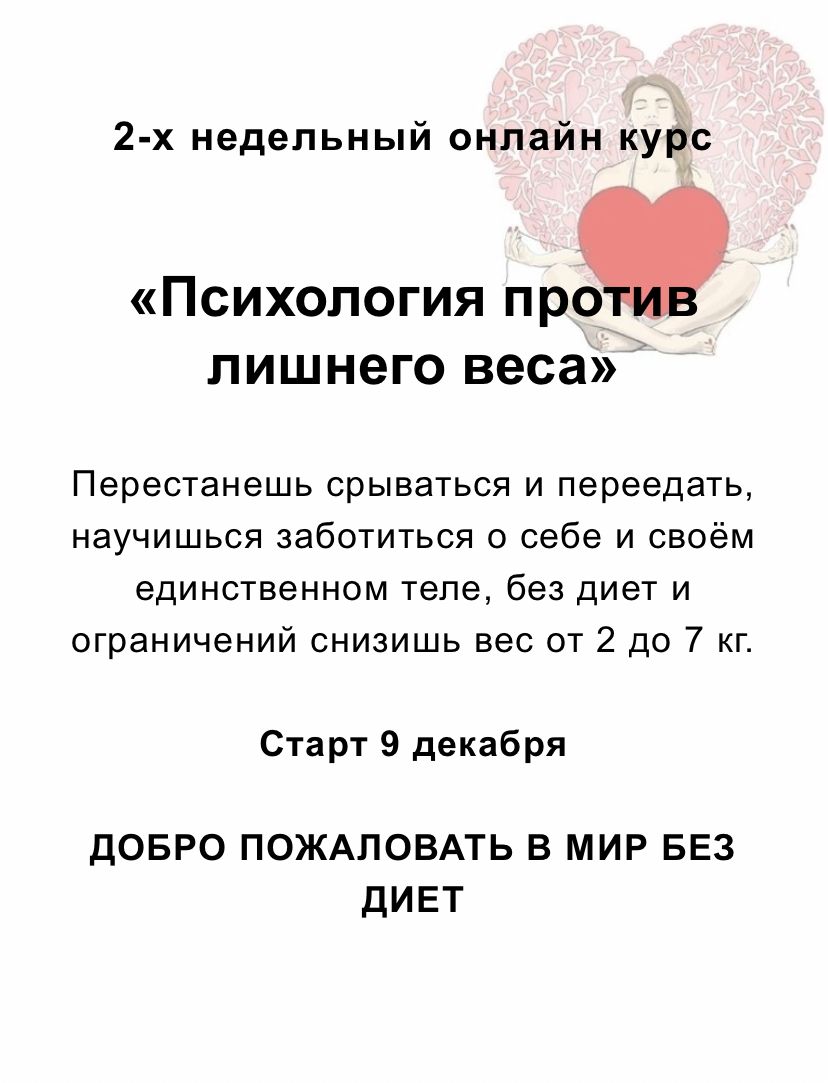 2-х недельный онлайн курс

«Психология против лишнего веса»

Перестанешь срываться и переедать, научишься заботиться о себе и своём единственном теле, без диет и ограничений снизишь вес от 2 до 7 кг.

Старт 9 декабря

ДОБРО ПОЖАЛОВАТЬ В МИР БЕЗ ДИЕТ